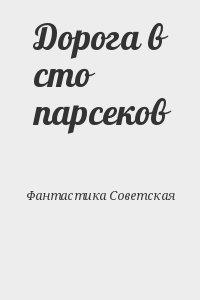 Дорога в сто парсеков

Фантастика Советская